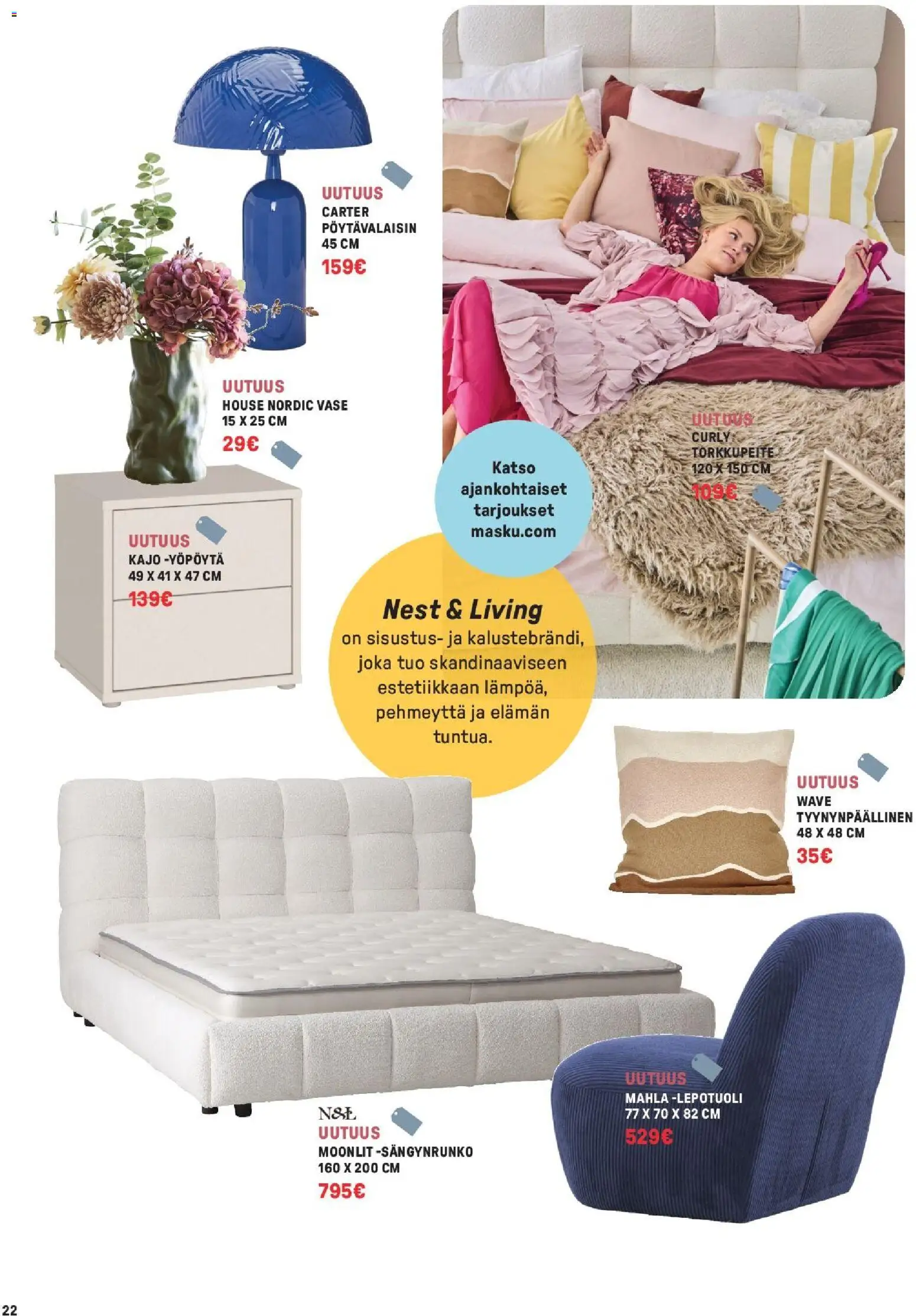 UUTUUS
CARTER
PÖYTÄVALAISIN
45 CM
159€

UUTUUS
HOUSE NORDIC VASE
15 X 25 CM
29€

UUTUUS
KAJO -YÖPÖYTÄ
49 X 41 X 47 CM
139€

UUTUUS
CURLY
TORKKUPEITE
120 X 150 CM
109€

Katso ajankohtaiset tarjoukset masku.com

Nest & Living
on sisustus- ja kalustebrändi, joka tuo skandinaaviseen estetiikkaan lämpöä, pehmeyttä ja elämän tuntua.

UUTUUS
WAVE
TYYNYNPÄÄLLINEN
48 X 48 CM
35€

N&L
UUTUUS
MOONLIT -SÄNGYNRUNKO
160 X 200 CM
795€

UUTUUS
MAHLA -LEPOTUOLI
77 X 70 X 82 CM
529€

22